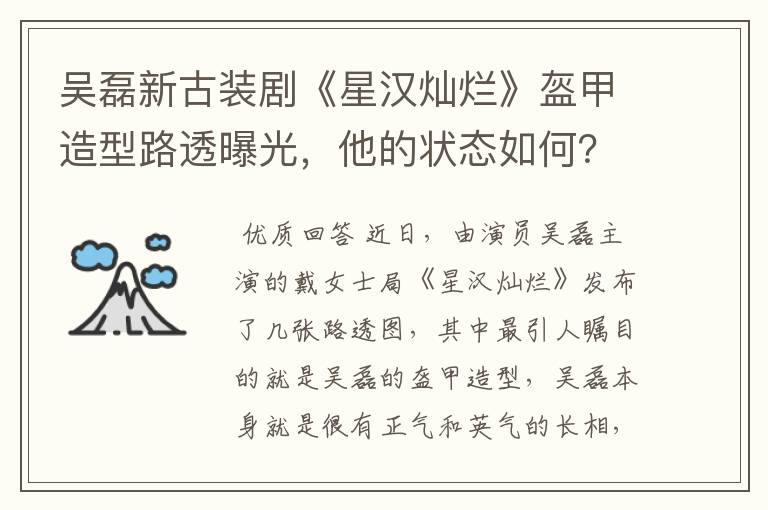 吴磊新古装剧《星汉灿烂》盔甲造型路透曝光，他的状态如何？

优质回答 近日，由演员吴磊主演的戴女士局《星汉灿烂》发布了几张路透图，其中最引人瞩目的就是吴磊的盔甲造型，吴磊本身就是很有正气和英气的长相，